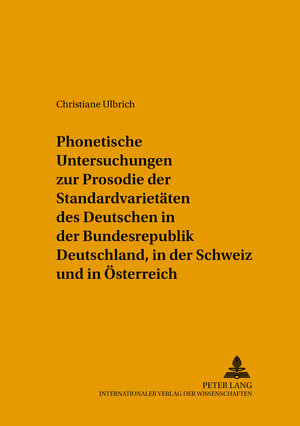 Christiane Ulbrich

Phonetische Untersuchungen zur Prosodie der Standardvarietäten des Deutschen in der Bundesrepublik Deutschland, in der Schweiz und in Österreich

PETER LANG
INTERNATIONALER VERLAG DER WISSENSCHAFTEN